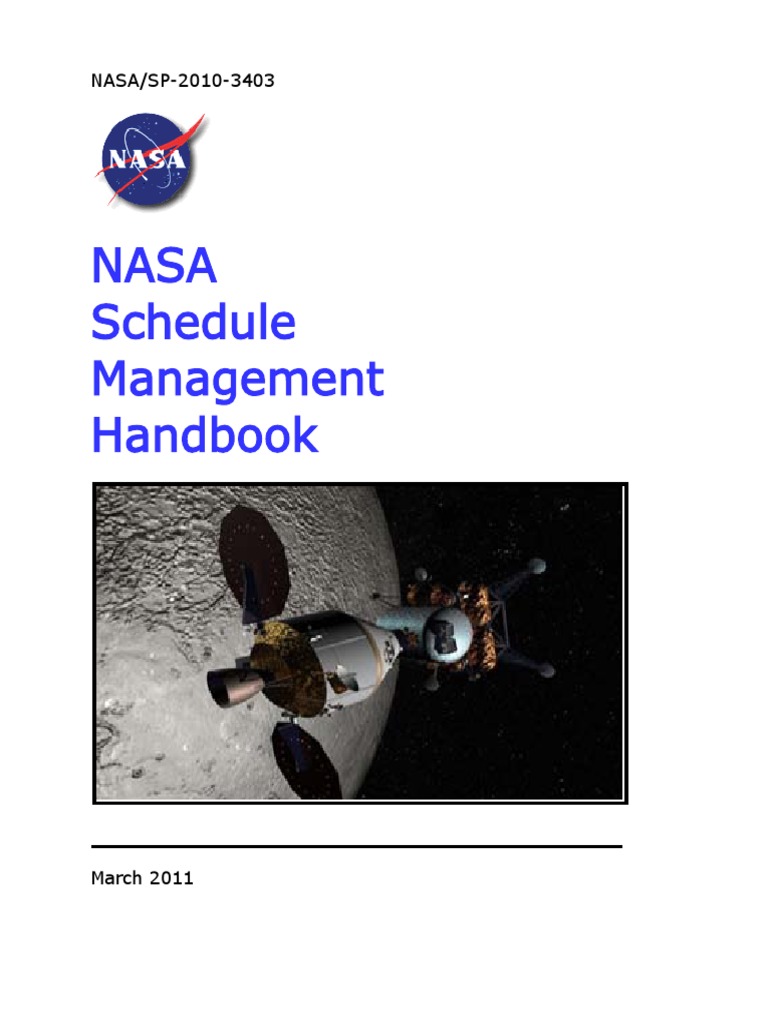 NASA/SP-2010-3403

NASA

NASA Schedule Management Handbook

March 2011